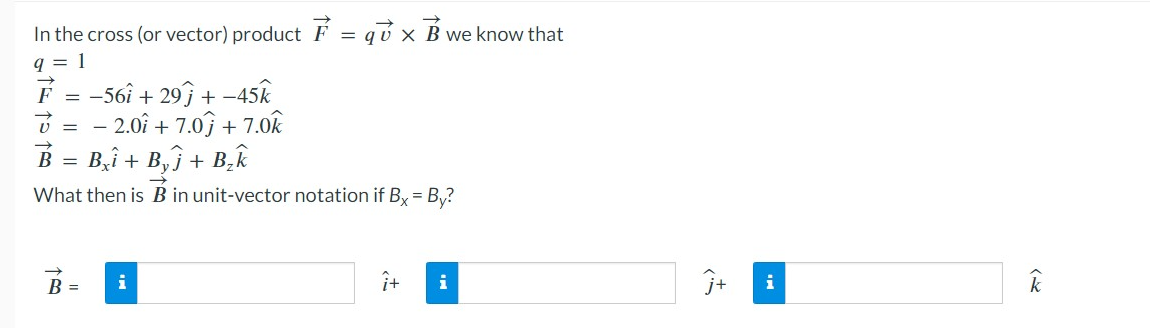 In the cross (or vector) product $\vec{F} = q\vec{v} \times \vec{B}$ we know that
$q = 1$
$\vec{F} = -56\hat{i} + 29\hat{j} + -45\hat{k}$
$\vec{v} = -2.0\hat{i} + 7.0\hat{j} + 7.0\hat{k}$
$\vec{B} = B_x\hat{i} + B_y\hat{j} + B_z\hat{k}$
What then is $\vec{B}$ in unit-vector notation if $B_x = B_y$?

$\vec{B} =$ i $\hat{i}+$ i $\hat{j}+$ i $\hat{k}$